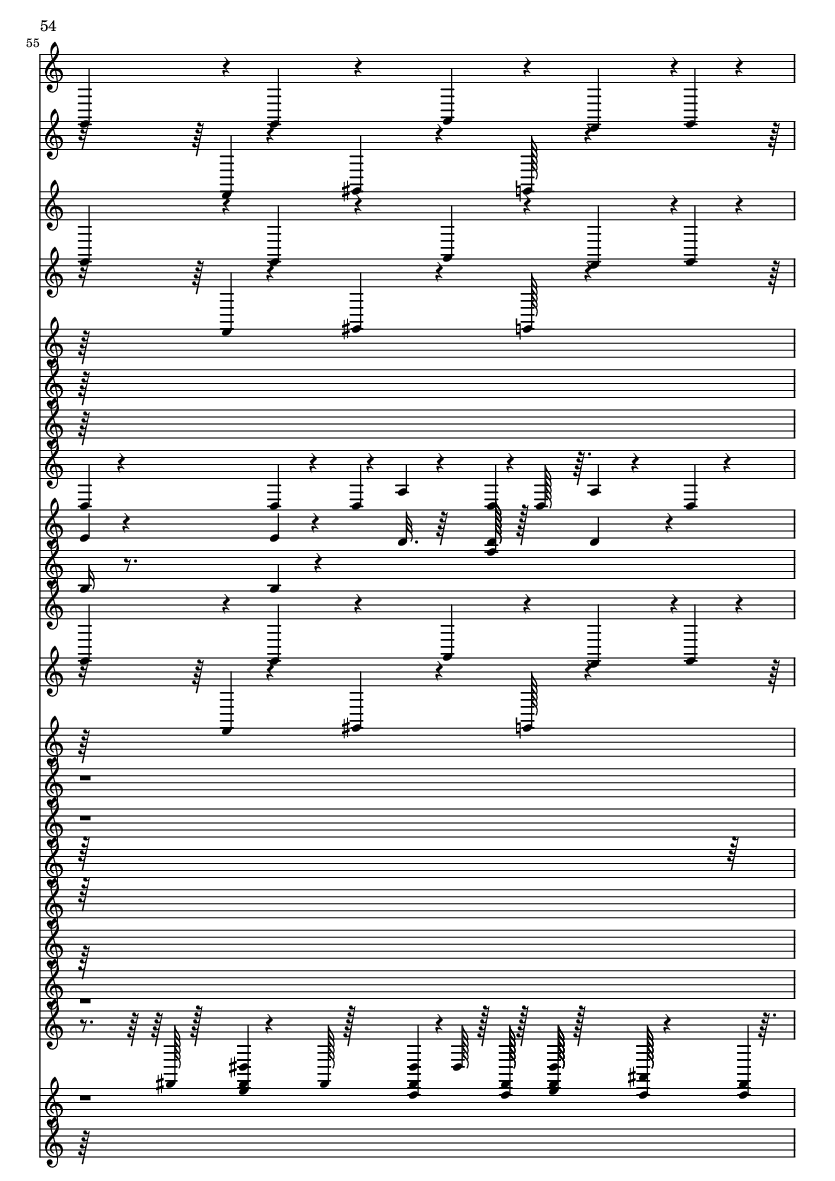 54

55